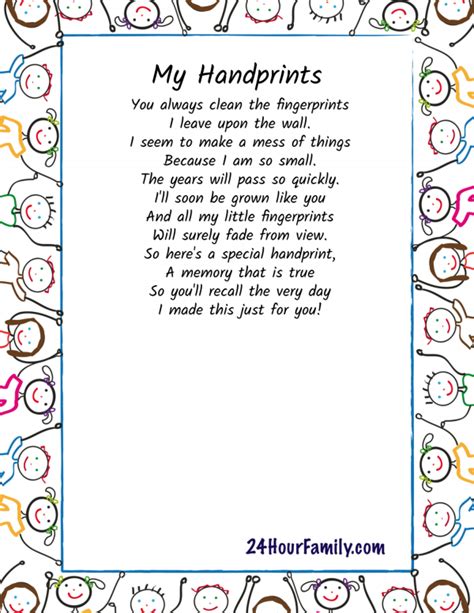 My Handprints

You always clean the fingerprints
I leave upon the wall.
I seem to make a mess of things
Because I am so small.
The years will pass so quickly.
I'll soon be grown like you
And all my little fingerprints
Will surely fade from view.
So here's a special handprint,
A memory that is true
So you'll recall the very day
I made this just for you!

24HourFamily.com